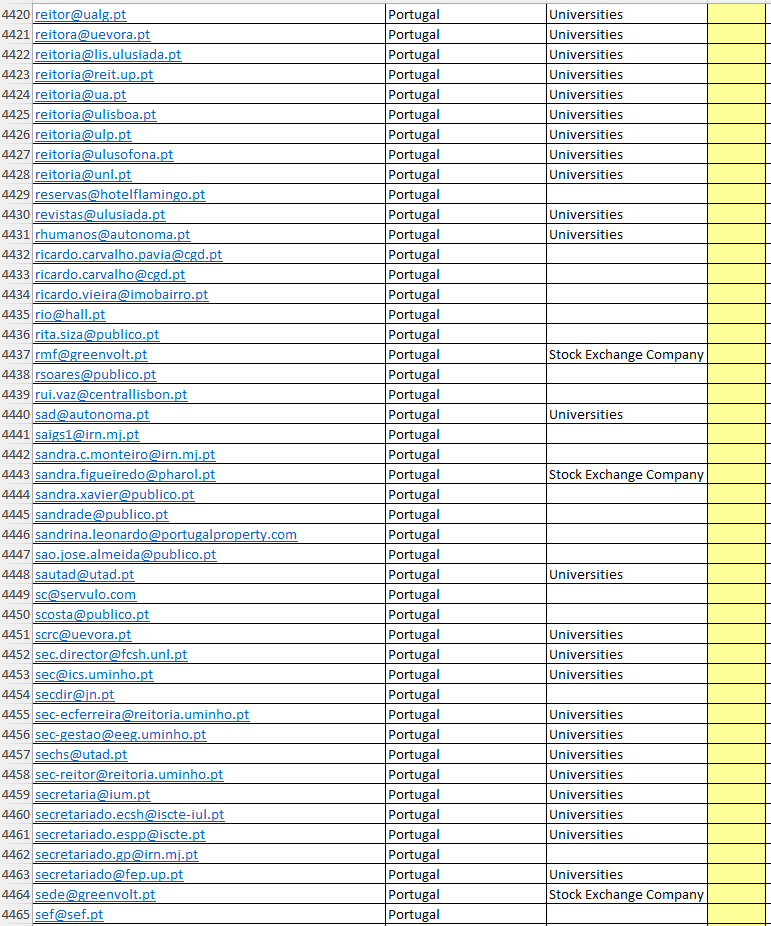 | | | | | |
|---|---|---|---|---|
| 4420 | reitor@ualg.pt | Portugal | Universities | |
| 4421 | reitora@uevora.pt | Portugal | Universities | |
| 4422 | reitoria@lis.ulusiada.pt | Portugal | Universities | |
| 4423 | reitoria@reit.up.pt | Portugal | Universities | |
| 4424 | reitoria@ua.pt | Portugal | Universities | |
| 4425 | reitoria@ulisboa.pt | Portugal | Universities | |
| 4426 | reitoria@ulp.pt | Portugal | Universities | |
| 4427 | reitoria@ulusofona.pt | Portugal | Universities | |
| 4428 | reitoria@unl.pt | Portugal | Universities | |
| 4429 | reservas@hotelflamingo.pt | Portugal | | |
| 4430 | revistas@ulusiada.pt | Portugal | Universities | |
| 4431 | rhumanos@autonoma.pt | Portugal | Universities | |
| 4432 | ricardo.carvalho.pavia@cgd.pt | Portugal | | |
| 4433 | ricardo.carvalho@cgd.pt | Portugal | | |
| 4434 | ricardo.vieira@imobairro.pt | Portugal | | |
| 4435 | rio@hall.pt | Portugal | | |
| 4436 | rita.siza@publico.pt | Portugal | | |
| 4437 | rmf@greenvolt.pt | Portugal | Stock Exchange Company | |
| 4438 | rsoares@publico.pt | Portugal | | |
| 4439 | rui.vaz@centrallisbon.pt | Portugal | | |
| 4440 | sad@autonoma.pt | Portugal | Universities | |
| 4441 | saigs1@irn.mj.pt | Portugal | | |
| 4442 | sandra.c.monteiro@irn.mj.pt | Portugal | | |
| 4443 | sandra.figueiredo@pharol.pt | Portugal | Stock Exchange Company | |
| 4444 | sandra.xavier@publico.pt | Portugal | | |
| 4445 | sandrade@publico.pt | Portugal | | |
| 4446 | sandrina.leonardo@portugalproperty.com | Portugal | | |
| 4447 | sao.jose.almeida@publico.pt | Portugal | | |
| 4448 | sautad@utad.pt | Portugal | Universities | |
| 4449 | sc@servulo.com | Portugal | | |
| 4450 | scosta@publico.pt | Portugal | | |
| 4451 | scrc@uevora.pt | Portugal | Universities | |
| 4452 | sec.director@fcsh.unl.pt | Portugal | Universities | |
| 4453 | sec@ics.uminho.pt | Portugal | Universities | |
| 4454 | secdir@jn.pt | Portugal | | |
| 4455 | sec-ecferreira@reitoria.uminho.pt | Portugal | Universities | |
| 4456 | sec-gestao@eeg.uminho.pt | Portugal | Universities | |
| 4457 | sechs@utad.pt | Portugal | Universities | |
| 4458 | sec-reitor@reitoria.uminho.pt | Portugal | Universities | |
| 4459 | secretaria@ium.pt | Portugal | Universities | |
| 4460 | secretariado.ecsh@iscte-iul.pt | Portugal | Universities | |
| 4461 | secretariado.espp@iscte.pt | Portugal | Universities | |
| 4462 | secretariado.gp@irn.mj.pt | Portugal | | |
| 4463 | secretariado@fep.up.pt | Portugal | Universities | |
| 4464 | sede@greenvolt.pt | Portugal | Stock Exchange Company | |
| 4465 | sef@sef.pt | Portugal | | |